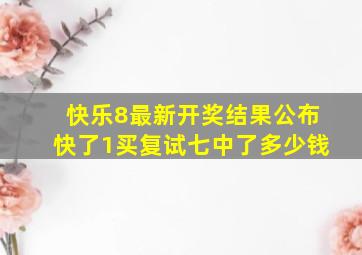 快乐8最新开奖结果公布
快了1买复试七中了多少钱